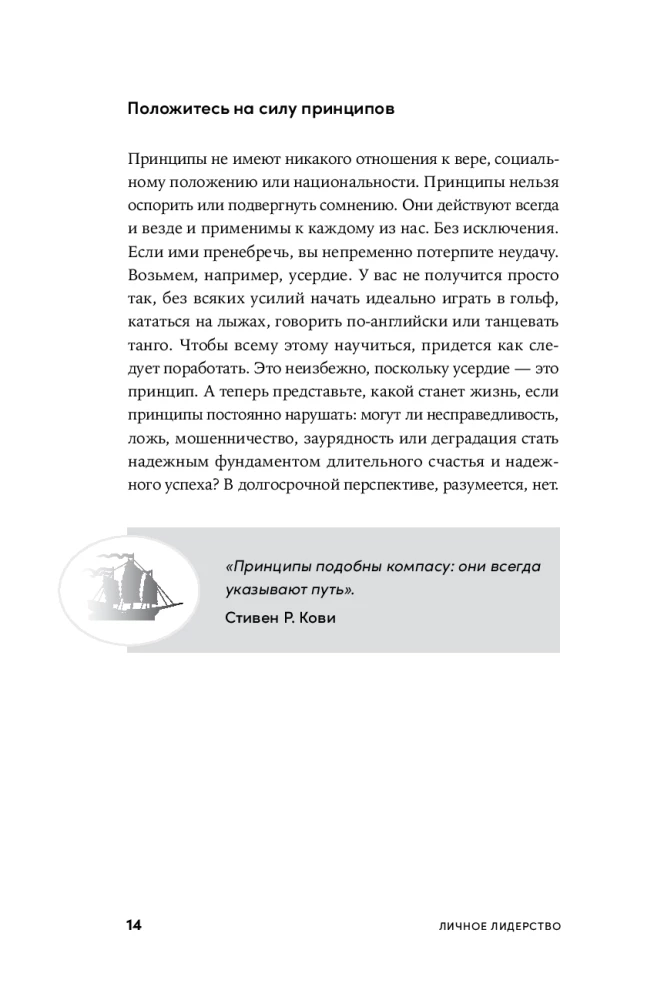 Положитесь на силу принципов

Принципы не имеют никакого отношения к вере, социальному положению или национальности. Принципы нельзя оспорить или подвергнуть сомнению. Они действуют всегда и везде и применимы к каждому из нас. Без исключения. Если ими пренебречь, вы непременно потерпите неудачу. Возьмем, например, усердие. У вас не получится просто так, без всяких усилий начать идеально играть в гольф, кататься на лыжах, говорить по-английски или танцевать танго. Чтобы всему этому научиться, придется как следует поработать. Это неизбежно, поскольку усердие — это принцип. А теперь представьте, какой станет жизнь, если принципы постоянно нарушать: могут ли несправедливость, ложь, мошенничество, заурядность или деградация стать надежным фундаментом длительного счастья и надежного успеха? В долгосрочной перспективе, разумеется, нет.

«Принципы подобны компасу: они всегда указывают путь».

Стивен Р. Кови

14 ЛИЧНОЕ ЛИДЕРСТВО